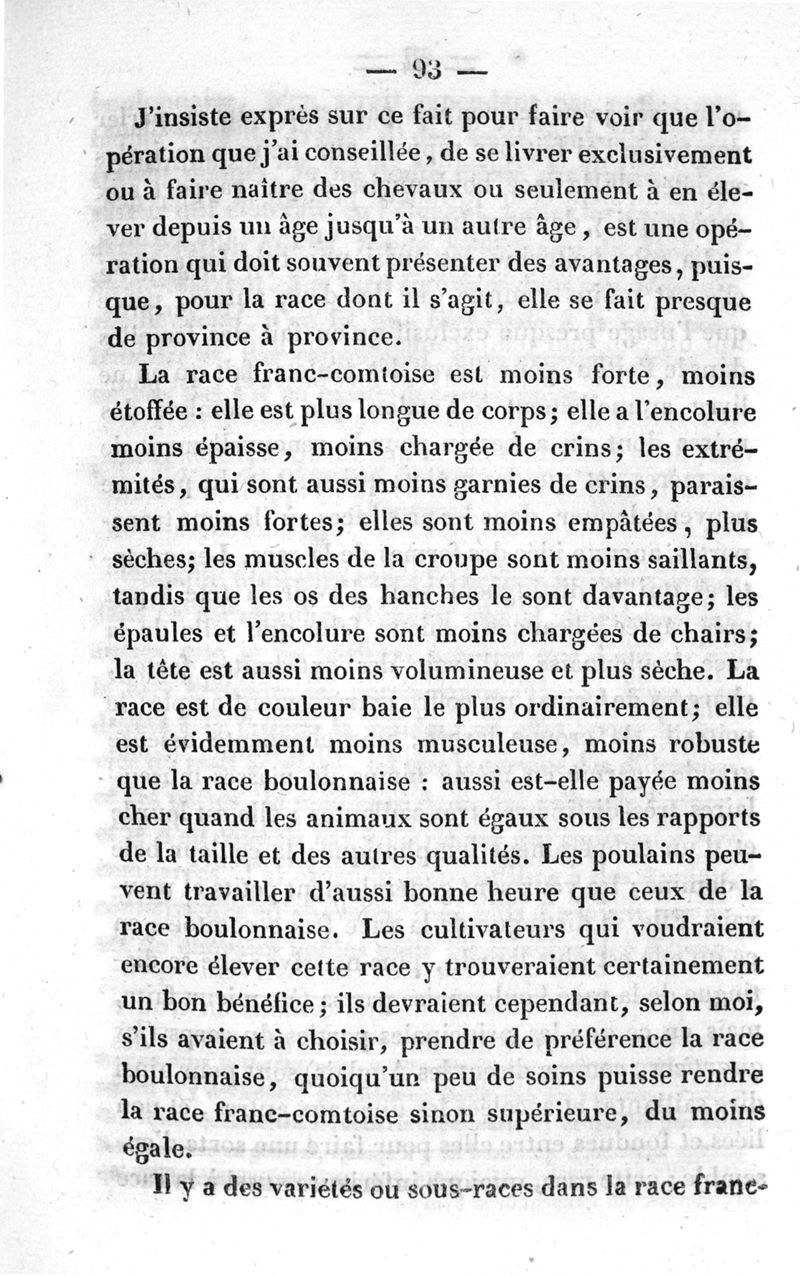 — 93 —

J'insiste exprès sur ce fait pour faire voir que l'opération que j'ai conseillée, de se livrer exclusivement ou à faire naître des chevaux ou seulement à en élever depuis un âge jusqu'à un autre âge, est une opération qui doit souvent présenter des avantages, puisque, pour la race dont il s'agit, elle se fait presque de province à province.

La race franc-comtoise est moins forte, moins étoffée : elle est plus longue de corps; elle a l'encolure moins épaisse, moins chargée de crins; les extrémités, qui sont aussi moins garnies de crins, paraissent moins fortes; elles sont moins empâtées, plus sèches; les muscles de la croupe sont moins saillants, tandis que les os des hanches le sont davantage; les épaules et l'encolure sont moins chargées de chairs; la tête est aussi moins volumineuse et plus sèche. La race est de couleur baie le plus ordinairement; elle est évidemment moins musculeuse, moins robuste que la race boulonnaise : aussi est-elle payée moins cher quand les animaux sont égaux sous les rapports de la taille et des autres qualités. Les poulains peuvent travailler d'aussi bonne heure que ceux de la race boulonnaise. Les cultivateurs qui voudraient encore élever cette race y trouveraient certainement un bon bénéfice; ils devraient cependant, selon moi, s'ils avaient à choisir, prendre de préférence la race boulonnaise, quoiqu'un peu de soins puisse rendre la race franc-comtoise sinon supérieure, du moins égale.

Il y a des variétés ou sous-races dans la race franc-